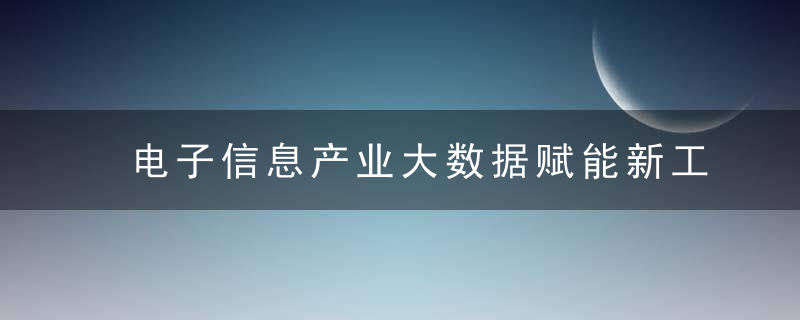 电子信息产业大数据赋能新工